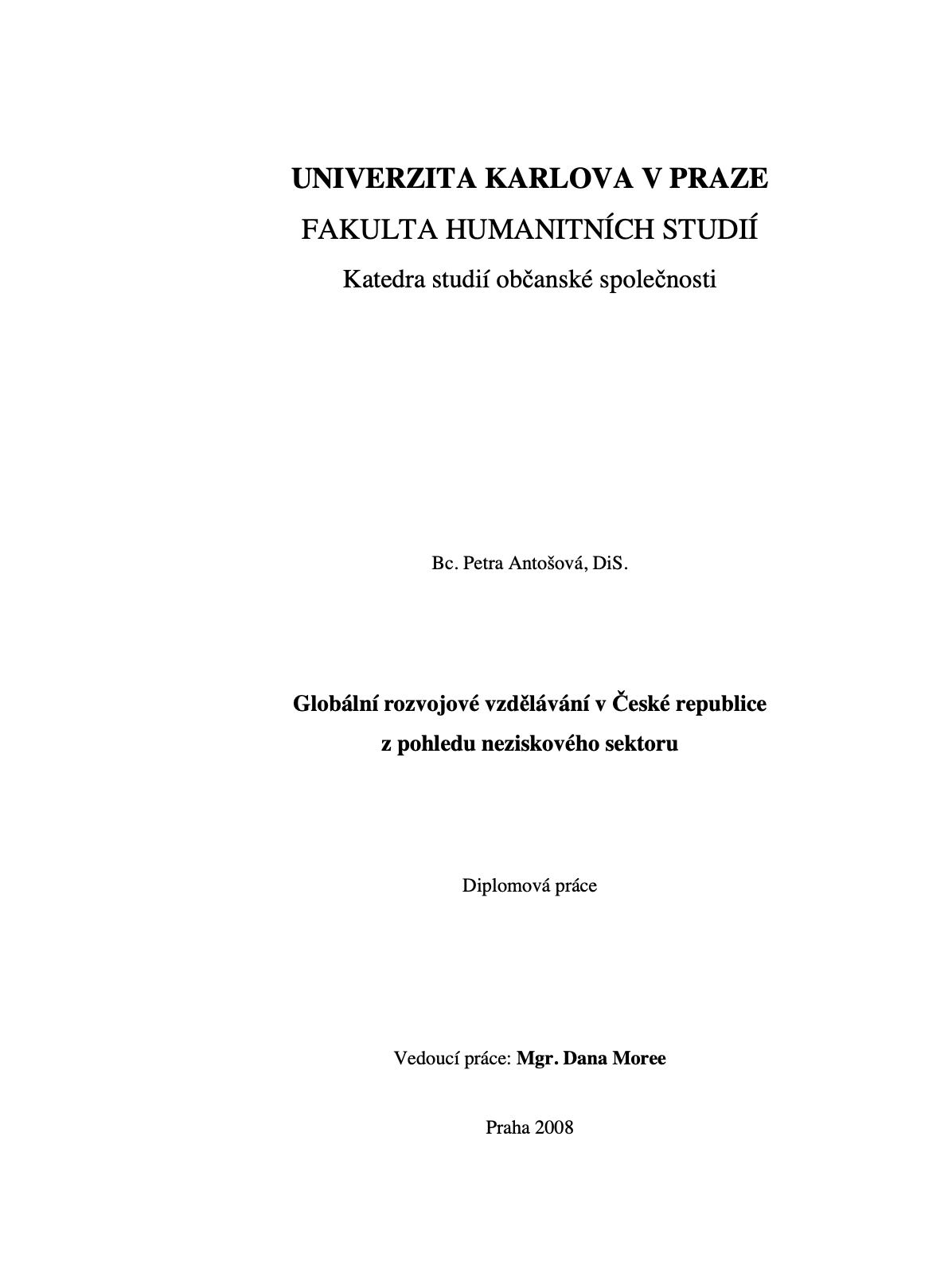 UNIVERZITA KARLOVA V PRAZE
FAKULTA HUMANITNÍCH STUDIÍ
Katedra studií občanské společnosti

Bc. Petra Antošová, DiS.

Globální rozvojové vzdělávání v České republice z pohledu neziskového sektoru

Diplomová práce

Vedoucí práce: Mgr. Dana Moree

Praha 2008